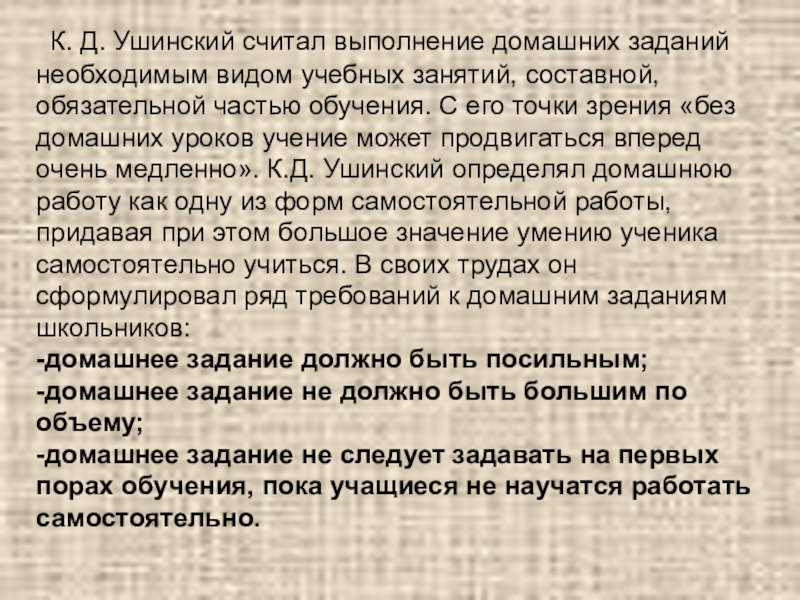 К. Д. Ушинский считал выполнение домашних заданий необходимым видом учебных занятий, составной, обязательной частью обучения. С его точки зрения «без домашних уроков учение может продвигаться вперед очень медленно». К.Д. Ушинский определял домашнюю работу как одну из форм самостоятельной работы, придавая при этом большое значение умению ученика самостоятельно учиться. В своих трудах он сформулировал ряд требований к домашним заданиям школьников:

-домашнее задание должно быть посильным;
-домашнее задание не должно быть большим по объему;
-домашнее задание не следует задавать на первых порах обучения, пока учащиеся не научатся работать самостоятельно.